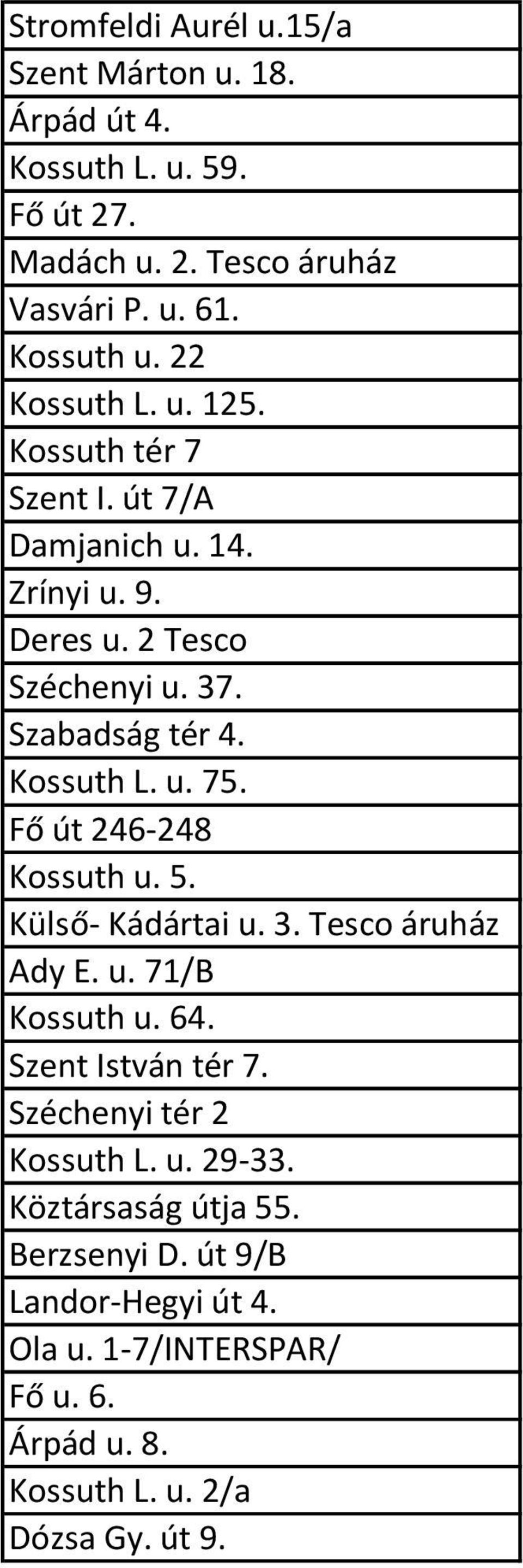 | Stromfeldi Aurél u.15/a |
|---|
| Szent Márton u. 18. |
| Árpád út 4. |
| Kossuth L. u. 59. |
| Fő út 27. |
| Madách u. 2. Tesco áruház |
| Vasvári P. u. 61. |
| Kossuth u. 22 |
| Kossuth L. u. 125. |
| Kossuth tér 7 |
| Szent I. út 7/A |
| Damjanich u. 14. |
| Zrínyi u. 9. |
| Deres u. 2 Tesco |
| Széchenyi u. 37. |
| Szabadság tér 4. |
| Kossuth L. u. 75. |
| Fő út 246-248 |
| Kossuth u. 5. |
| Külső- Kádártai u. 3. Tesco áruház |
| Ady E. u. 71/B |
| Kossuth u. 64. |
| Szent István tér 7. |
| Széchenyi tér 2 |
| Kossuth L. u. 29-33. |
| Köztársaság útja 55. |
| Berzsenyi D. út 9/B |
| Landor-Hegyi út 4. |
| Ola u. 1-7/INTERSPAR/ |
| Fő u. 6. |
| Árpád u. 8. |
| Kossuth L. u. 2/a |
| Dózsa Gy. út 9. |